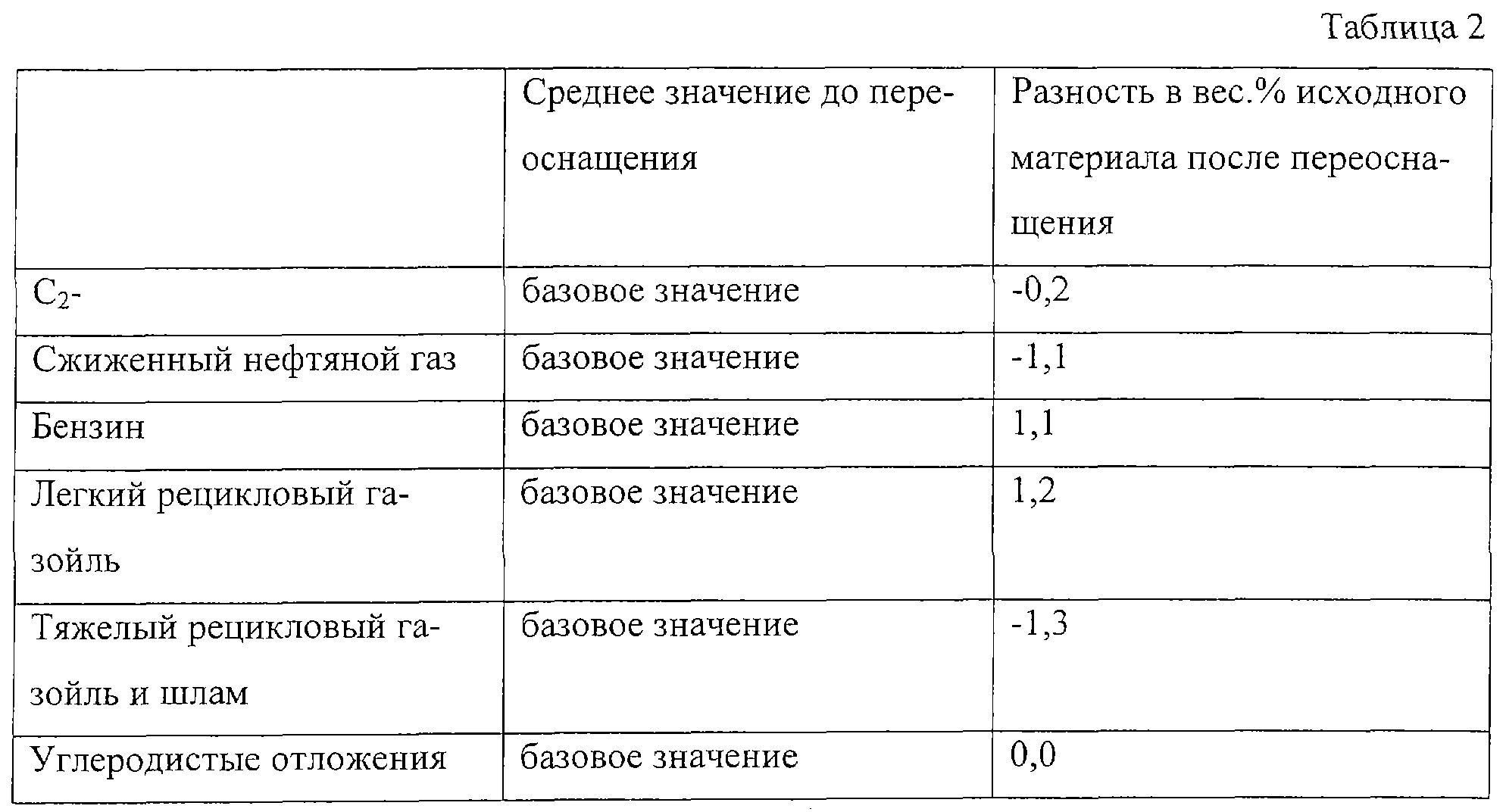 Таблица 2

|  | Среднее значение до переоснащения | Разность в вес.% исходного материала после переоснащения |
|---|---|---|
| $C_2$- | базовое значение | -0,2 |
| Сжиженный нефтяной газ | базовое значение | -1,1 |
| Бензин | базовое значение | 1,1 |
| Легкий рецикловый газойль | базовое значение | 1,2 |
| Тяжелый рецикловый газойль и шлам | базовое значение | -1,3 |
| Углеродистые отложения | базовое значение | 0,0 |